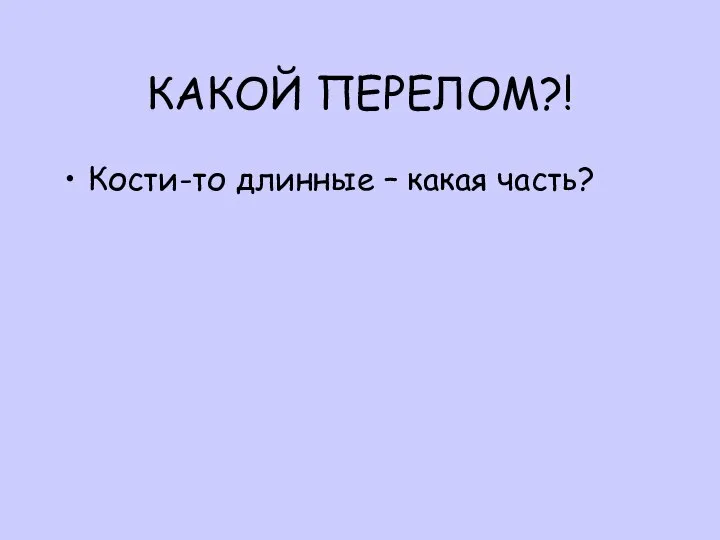 КАКОЙ ПЕРЕЛОМ?!

• Кости-то длинные – какая часть?